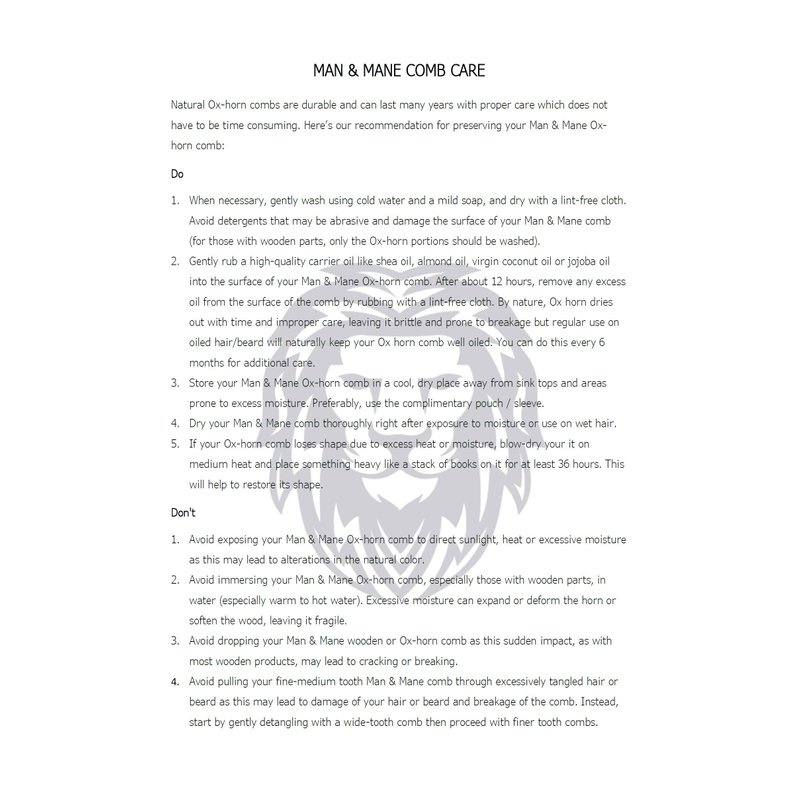 MAN & MANE COMB CARE

Natural Ox-horn combs are durable and can last many years with proper care which does not have to be time consuming. Here's our recommendation for preserving your Man & Mane Ox-horn comb:

Do

1. When necessary, gently wash using cold water and a mild soap, and dry with a lint-free cloth. Avoid detergents that may be abrasive and damage the surface of your Man & Mane comb (for those with wooden parts, only the Ox-horn portions should be washed).
2. Gently rub a high-quality carrier oil like shea oil, almond oil, virgin coconut oil or jojoba oil into the surface of your Man & Mane Ox-horn comb. After about 12 hours, remove any excess oil from the surface of the comb by rubbing with a lint-free cloth. By nature, Ox horn dries out with time and improper care, leaving it brittle and prone to breakage but regular use on oiled hair/beard will naturally keep your Ox horn comb well oiled. You can do this every 6 months for additional care.
3. Store your Man & Mane Ox-horn comb in a cool, dry place away from sink tops and areas prone to excess moisture. Preferably, use the complimentary pouch / sleeve.
4. Dry your Man & Mane comb thoroughly right after exposure to moisture or use on wet hair.
5. If your Ox-horn comb loses shape due to excess heat or moisture, blow-dry your it on medium heat and place something heavy like a stack of books on it for at least 36 hours. This will help to restore its shape.

Don't

1. Avoid exposing your Man & Mane Ox-horn comb to direct sunlight, heat or excessive moisture as this may lead to alterations in the natural color.
2. Avoid immersing your Man & Mane Ox-horn comb, especially those with wooden parts, in water (especially warm to hot water). Excessive moisture can expand or deform the horn or soften the wood, leaving it fragile.
3. Avoid dropping your Man & Mane wooden or Ox-horn comb as this sudden impact, as with most wooden products, may lead to cracking or breaking.
4. Avoid pulling your fine-medium tooth Man & Mane comb through excessively tangled hair or beard as this may lead to damage of your hair or beard and breakage of the comb. Instead, start by gently detangling with a wide-tooth comb then proceed with finer tooth combs.